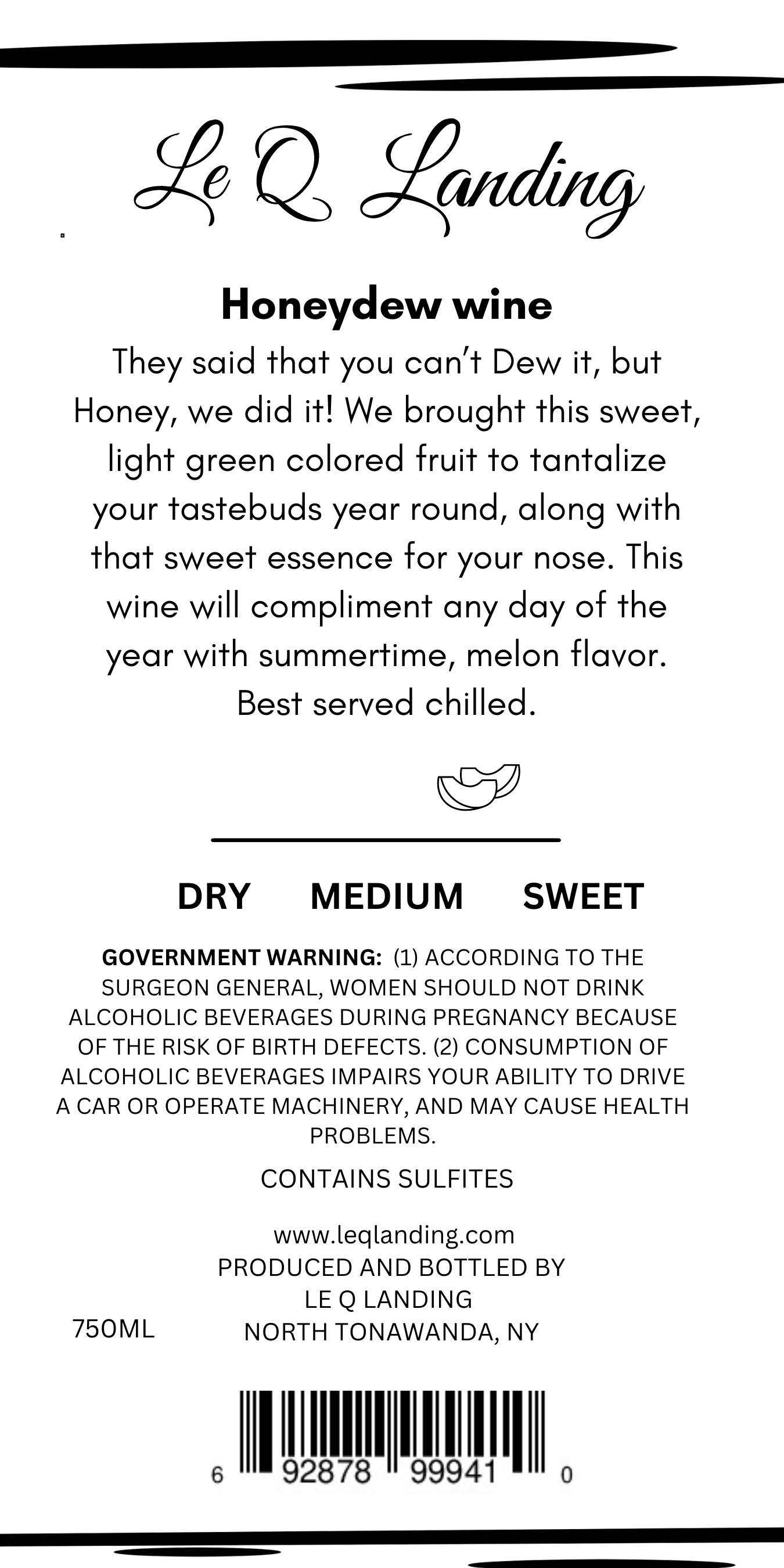 Le Q Landing

Honeydew wine

They said that you can't Dew it, but Honey, we did it! We brought this sweet, light green colored fruit to tantalize your tastebuds year round, along with that sweet essence for your nose. This wine will compliment any day of the year with summertime, melon flavor. Best served chilled.

DRY MEDIUM SWEET

GOVERNMENT WARNING: (1) ACCORDING TO THE SURGEON GENERAL, WOMEN SHOULD NOT DRINK ALCOHOLIC BEVERAGES DURING PREGNANCY BECAUSE OF THE RISK OF BIRTH DEFECTS. (2) CONSUMPTION OF ALCOHOLIC BEVERAGES IMPAIRS YOUR ABILITY TO DRIVE A CAR OR OPERATE MACHINERY, AND MAY CAUSE HEALTH PROBLEMS.

CONTAINS SULFITES

www.leqlanding.com
PRODUCED AND BOTTLED BY
LE Q LANDING
NORTH TONAWANDA, NY

750ML

6 92878 99941 0